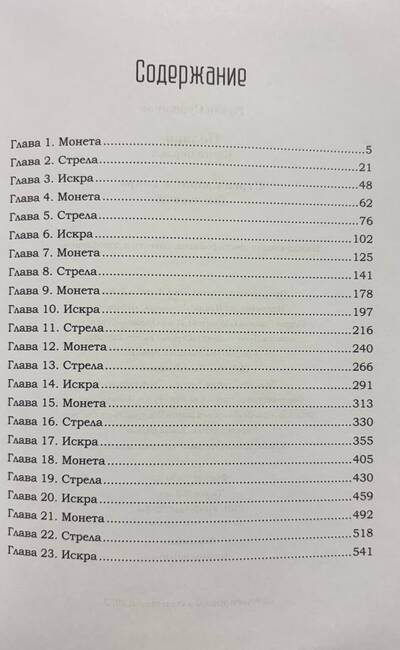 Содержание

Глава 1. Монета 5
Глава 2. Стрела 21
Глава 3. Искра 48
Глава 4. Монета 62
Глава 5. Стрела 76
Глава 6. Искра 102
Глава 7. Монета 125
Глава 8. Стрела 141
Глава 9. Монета 178
Глава 10. Искра 197
Глава 11. Стрела 216
Глава 12. Монета 240
Глава 13. Стрела 266
Глава 14. Искра 291
Глава 15. Монета 313
Глава 16. Стрела 330
Глава 17. Искра 355
Глава 18. Монета 405
Глава 19. Стрела 430
Глава 20. Искра 459
Глава 21. Монета 492
Глава 22. Стрела 518
Глава 23. Искра 541